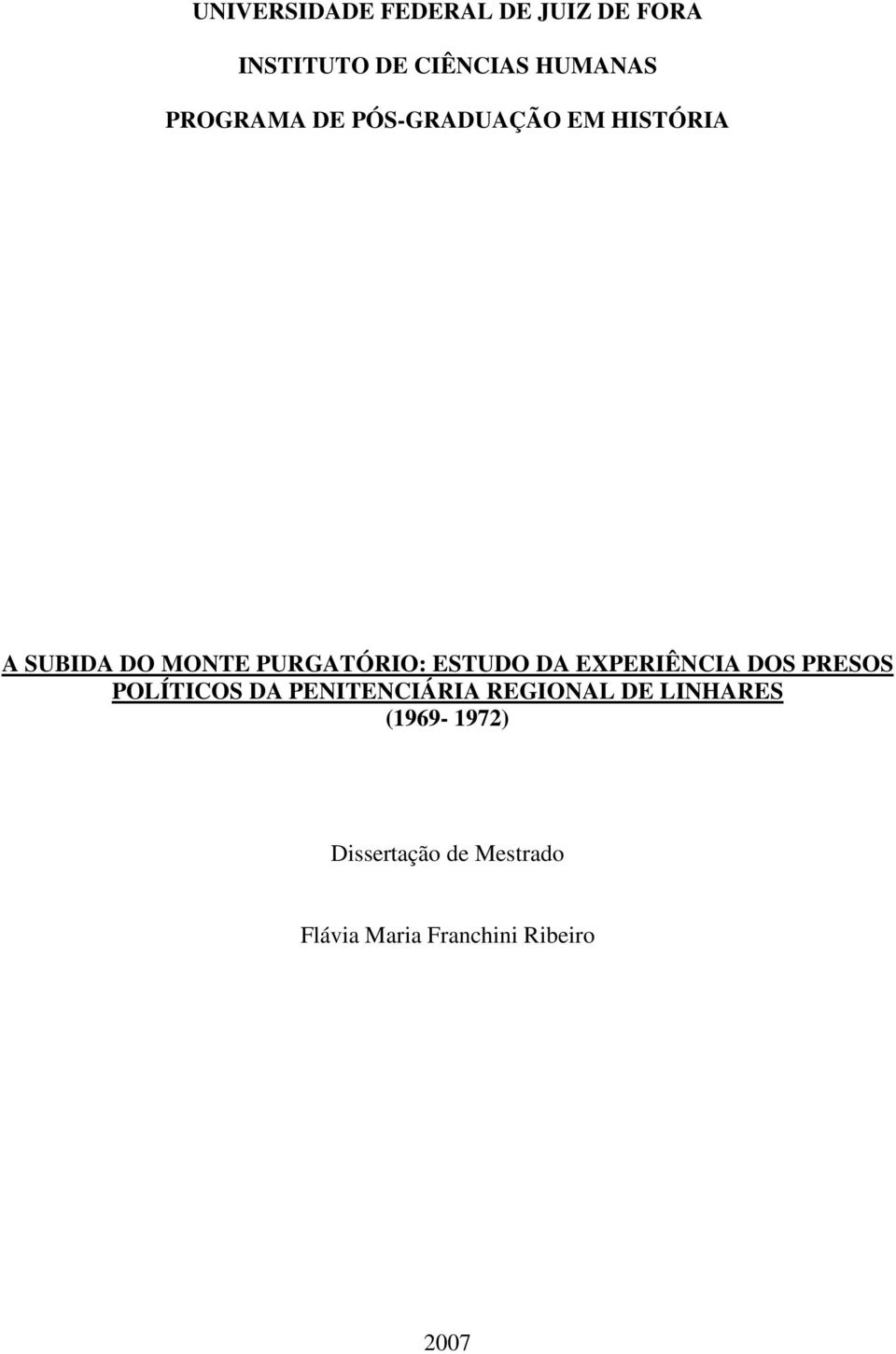 UNIVERSIDADE FEDERAL DE JUIZ DE FORA

INSTITUTO DE CIÊNCIAS HUMANAS

PROGRAMA DE PÓS-GRADUAÇÃO EM HISTÓRIA

A SUBIDA DO MONTE PURGATÓRIO: ESTUDO DA EXPERIÊNCIA DOS PRESOS POLÍTICOS DA PENITENCIÁRIA REGIONAL DE LINHARES (1969- 1972)

Dissertação de Mestrado

Flávia Maria Franchini Ribeiro

2007